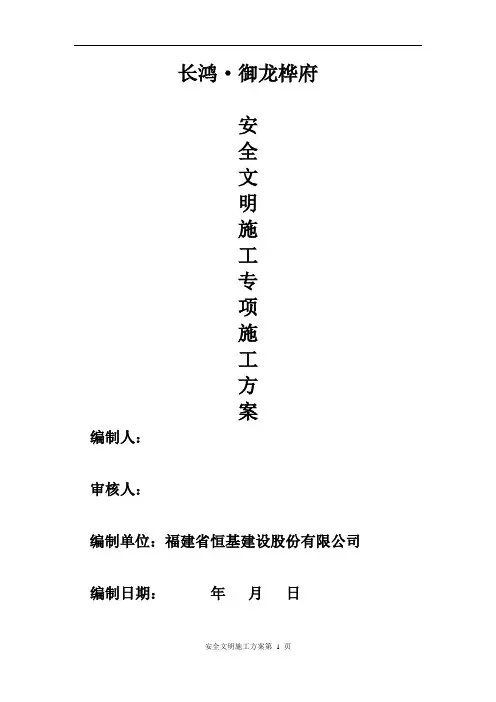 长鸿·御龙桦府

安
全
文
明
施
工
专
项
施
工
方
案

编制人：

审核人：

编制单位：福建省恒基建设股份有限公司

编制日期： 年 月 日

安全文明施工方案第1页